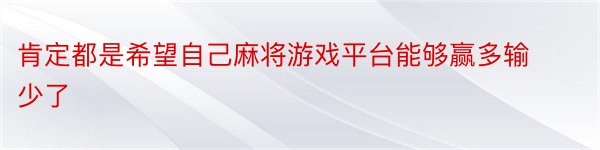 肯定都是希望自己麻将游戏平台能够赢多输少了